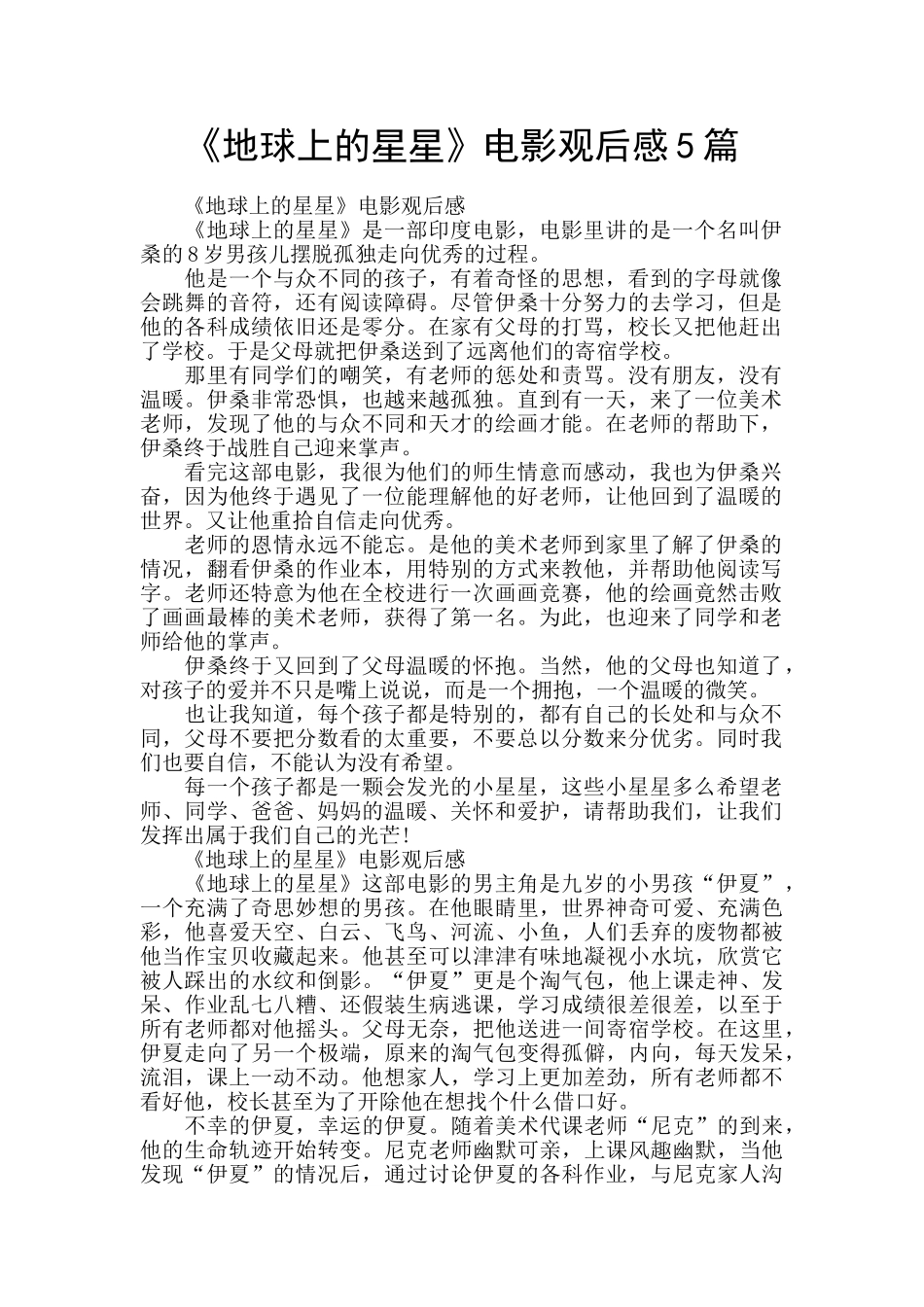 《地球上的星星》电影观后感5篇

《地球上的星星》电影观后感

《地球上的星星》是一部印度电影，电影里讲的是一个名叫伊桑的8岁男孩儿摆脱孤独走向优秀的过程。

他是一个与众不同的孩子，有着奇怪的思想，看到的字母就像会跳舞的音符，还有阅读障碍。尽管伊桑十分努力的去学习，但是他的各科成绩依旧还是零分。在家有父母的打骂，校长又把他赶出了学校。于是父母就把伊桑送到了远离他们的寄宿学校。

那里有同学们的嘲笑，有老师的惩处和责骂。没有朋友，没有温暖。伊桑非常恐惧，也越来越孤独。直到有一天，来了一位美术老师，发现了他的与众不同和天才的绘画才能。在老师的帮助下，伊桑终于战胜自己迎来掌声。

看完这部电影，我很为他们的师生情意而感动，我也为伊桑兴奋，因为他终于遇见了一位能理解他的好老师，让他回到了温暖的世界。又让他重拾自信走向优秀。

老师的恩情永远不能忘。是他的美术老师到家里了解了伊桑的情况，翻看伊桑的作业本，用特别的方式来教他，并帮助他阅读写字。老师还特意为他在全校进行一次画画竞赛，他的绘画竟然击败了画画最棒的美术老师，获得了第一名。为此，也迎来了同学和老师给他的掌声。

伊桑终于又回到了父母温暖的怀抱。当然，他的父母也知道了，对孩子的爱并不只是嘴上说说，而是一个拥抱，一个温暖的微笑。

也让我知道，每个孩子都是特别的，都有自己的长处和与众不同，父母不要把分数看的太重要，不要总以分数来分优劣。同时我们也要自信，不能认为没有希望。

每一个孩子都是一颗会发光的小星星，这些小星星多么希望老师、同学、爸爸、妈妈的温暖、关怀和爱护，请帮助我们，让我们发挥出属于我们自己的光芒!

《地球上的星星》电影观后感

《地球上的星星》这部电影的男主角是九岁的小男孩“伊夏”，一个充满了奇思妙想的男孩。在他眼睛里，世界神奇可爱、充满色彩，他喜爱天空、白云、飞鸟、河流、小鱼，人们丢弃的废物都被他当作宝贝收藏起来。他甚至可以津津有味地凝视小水坑，欣赏它被人踩出的水纹和倒影。“伊夏”更是个淘气包，他上课走神、发呆、作业乱七八糟、还假装生病逃课，学习成绩很差很差，以至于所有老师都对他摇头。父母无奈，把他送进一间寄宿学校。在这里，伊夏走向了另一个极端，原来的淘气包变得孤僻，内向，每天发呆，流泪，课上一动不动。他想家人，学习上更加差劲，所有老师都不看好他，校长甚至为了开除他在想找个什么借口好。

不幸的伊夏，幸运的伊夏。随着美术代课老师“尼克”的到来，他的生命轨迹开始转变。尼克老师幽默可亲，上课风趣幽默，当他发现“伊夏”的情况后，通过讨论伊夏的各科作业，与尼克家人沟